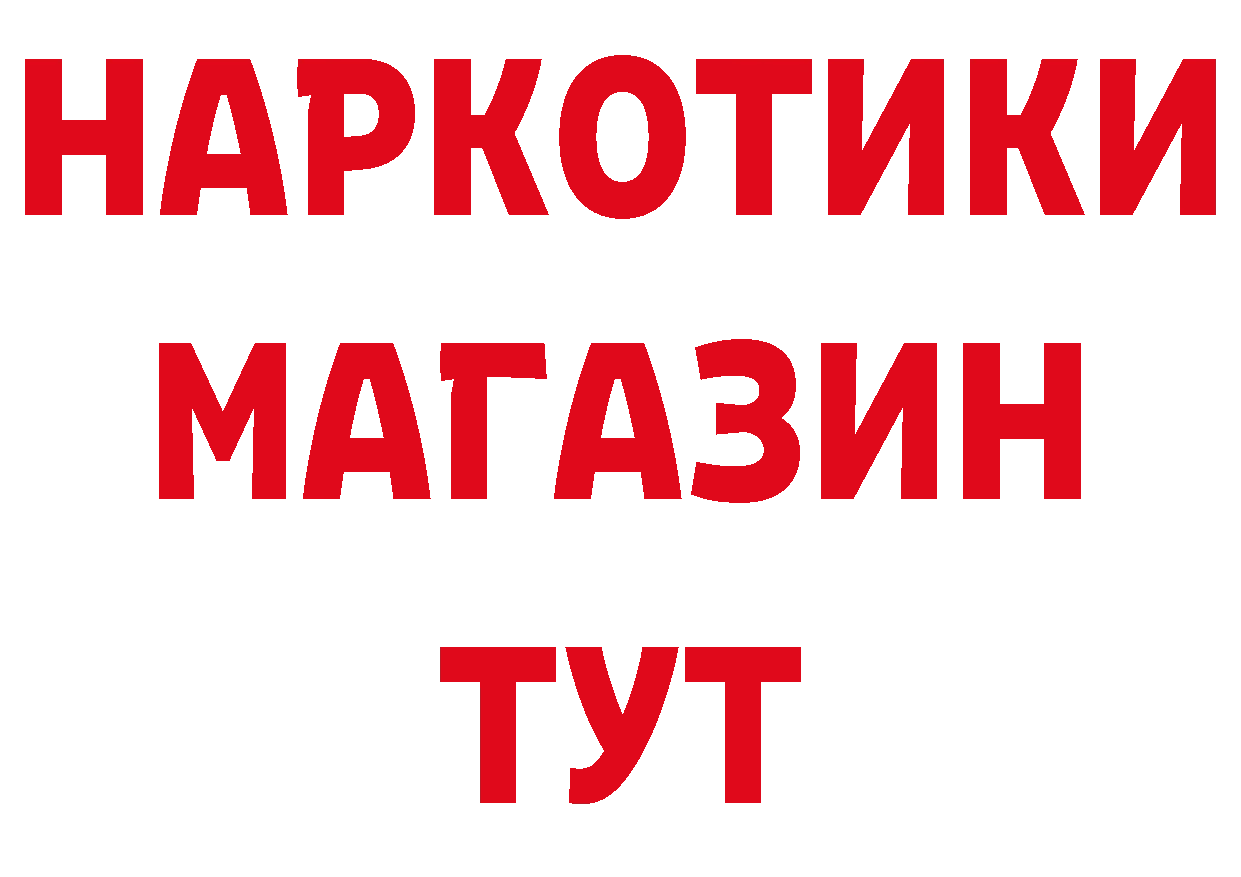 НАРКОТИКИ
МАГАЗИН
ТУТ